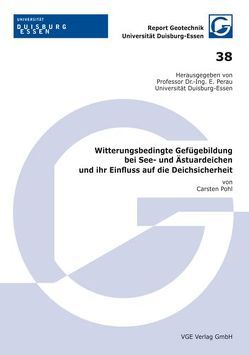 UNIVERSITÄT
DUISBURG
ESSEN

Report Geotechnik
Universität Duisburg-Essen

38

Herausgegeben von
Professor Dr.-Ing. E. Perau
Universität Duisburg-Essen

Witterungsbedingte Gefügebildung
bei See- und Ästuardeichen
und ihr Einfluss auf die Deichsicherheit

von
Carsten Pohl

VGE Verlag GmbH